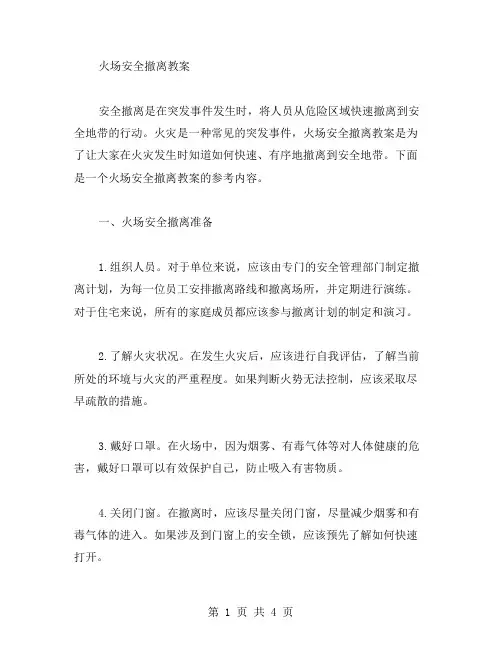 火场安全撤离教案

安全撤离是在突发事件发生时，将人员从危险区域快速撤离到安全地带的行动。火灾是一种常见的突发事件，火场安全撤离教案是为了让大家在火灾发生时知道如何快速、有序地撤离到安全地带。下面是一个火场安全撤离教案的参考内容。

一、火场安全撤离准备

1.组织人员。对于单位来说，应该由专门的安全管理部门制定撤离计划，为每一位员工安排撤离路线和撤离场所，并定期进行演练。对于住宅来说，所有的家庭成员都应该参与撤离计划的制定和演习。

2.了解火灾状况。在发生火灾后，应该进行自我评估，了解当前所处的环境与火灾的严重程度。如果判断火势无法控制，应该采取尽早疏散的措施。

3.戴好口罩。在火场中，因为烟雾、有毒气体等对人体健康的危害，戴好口罩可以有效保护自己，防止吸入有害物质。

4.关闭门窗。在撤离时，应该尽量关闭门窗，尽量减少烟雾和有毒气体的进入。如果涉及到门窗上的安全锁，应该预先了解如何快速打开。

第 1 页 共 4 页